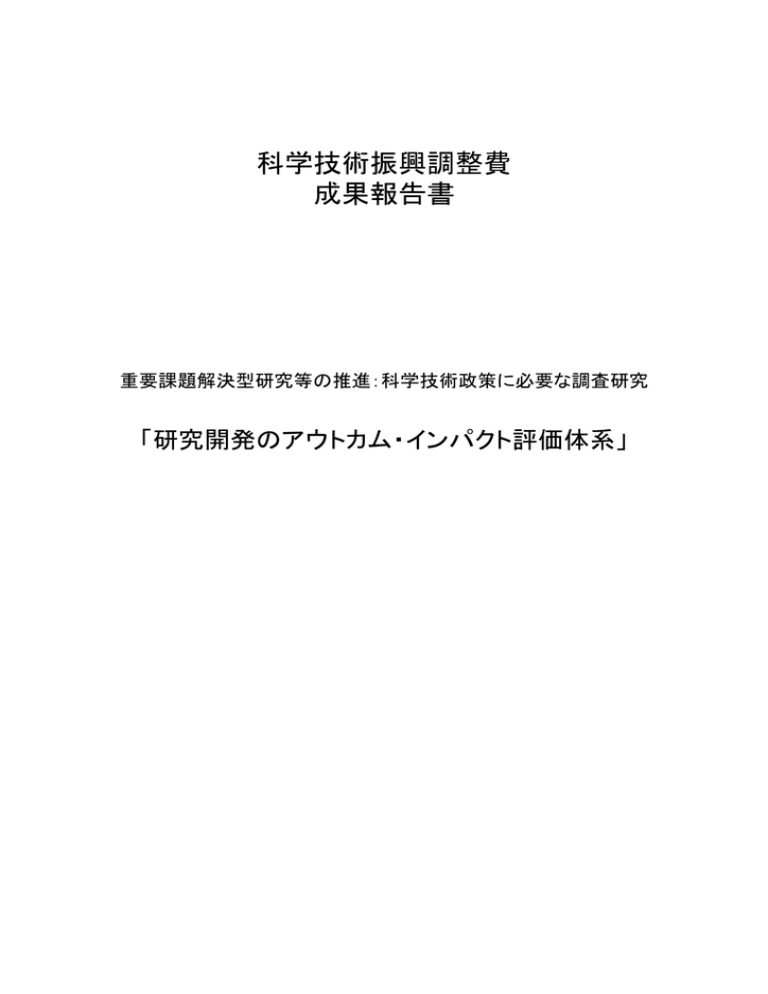 科学技術振興調整費
成果報告書

重要課題解決型研究等の推進:科学技術政策に必要な調査研究

「研究開発のアウトカム・インパクト評価体系」